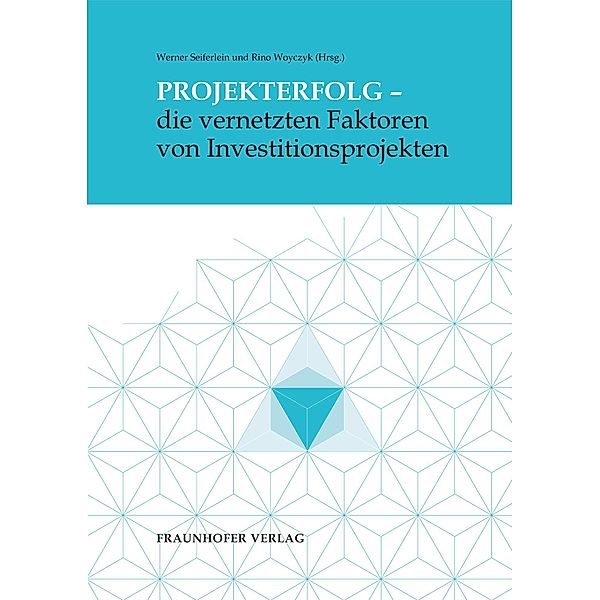 Werner Seiferlein und Rino Woyczyk (Hrsg.)

PROJEKTERFOLG – die vernetzten Faktoren von Investitionsprojekten

FRAUNHOFER VERLAG